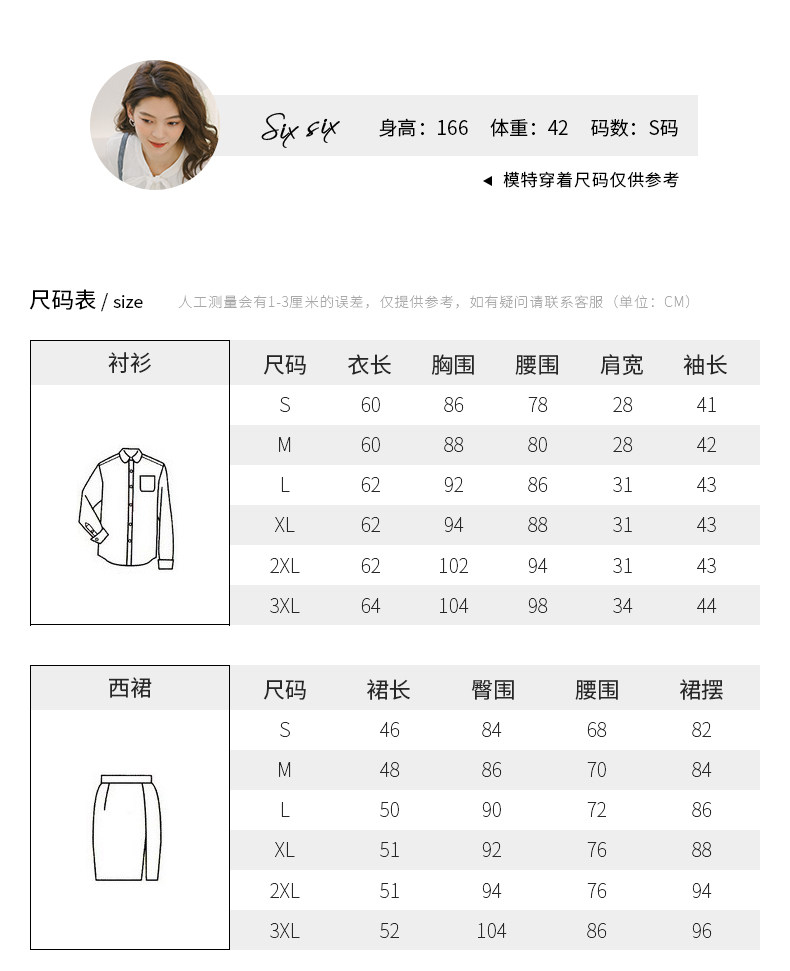 Six six 身高：166 体重：42 码数：S码

◀ 模特穿着尺码仅供参考

尺码表 / size 人工测量会有1-3厘米的误差，仅提供参考，如有疑问请联系客服（单位：CM）

衬衫

| 尺码 | 衣长 | 胸围 | 腰围 | 肩宽 | 袖长 |
|---|---|---|---|---|---|
| S | 60 | 86 | 78 | 28 | 41 |
| M | 60 | 88 | 80 | 28 | 42 |
| L | 62 | 92 | 86 | 31 | 43 |
| XL | 62 | 94 | 88 | 31 | 43 |
| 2XL | 62 | 102 | 94 | 31 | 43 |
| 3XL | 64 | 104 | 98 | 34 | 44 |

西裙

| 尺码 | 裙长 | 臀围 | 腰围 | 裙摆 |
|---|---|---|---|---|
| S | 46 | 84 | 68 | 82 |
| M | 48 | 86 | 70 | 84 |
| L | 50 | 90 | 72 | 86 |
| XL | 51 | 92 | 76 | 88 |
| 2XL | 51 | 94 | 76 | 94 |
| 3XL | 52 | 104 | 86 | 96 |